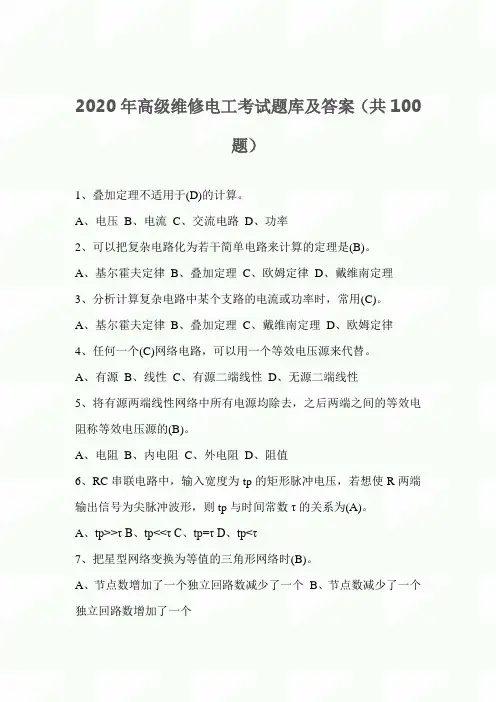 2020年高级维修电工考试题库及答案（共100题）

1、叠加定理不适用于(D)的计算。

A、电压 B、电流 C、交流电路 D、功率

2、可以把复杂电路化为若干简单电路来计算的定理是(B)。

A、基尔霍夫定律 B、叠加定理 C、欧姆定律 D、戴维南定理

3、分析计算复杂电路中某个支路的电流或功率时，常用(C)。

A、基尔霍夫定律 B、叠加定理 C、戴维南定理 D、欧姆定律

4、任何一个(C)网络电路，可以用一个等效电压源来代替。

A、有源 B、线性 C、有源二端线性 D、无源二端线性

5、将有源两端线性网络中所有电源均除去，之后两端之间的等效电阻称等效电压源的(B)。

A、电阻 B、内电阻 C、外电阻 D、阻值

6、RC串联电路中，输入宽度为tp的矩形脉冲电压，若想使R两端输出信号为尖脉冲波形，则tp与时间常数τ的关系为(A)。

A、tp>>τ B、tp<<τ C、tp=τ D、tp<τ

7、把星型网络变换为等值的三角形网络时(B)。

A、节点数增加了一个独立回路数减少了一个 B、节点数减少了一个独立回路数增加了一个